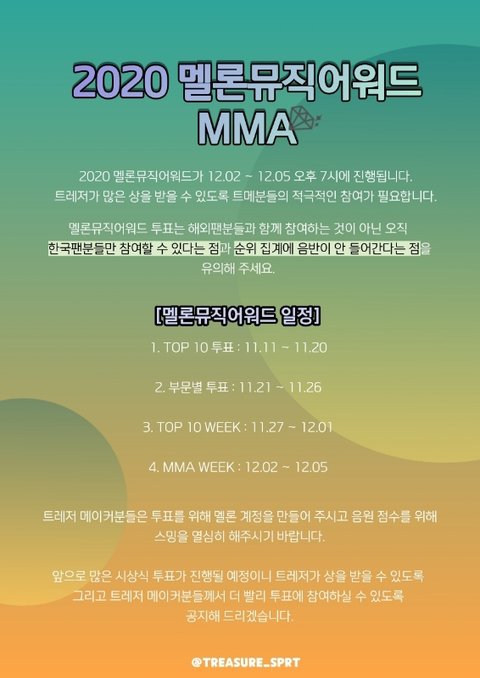 2020 멜론뮤직어워드
MMA

2020 멜론뮤직어워드가 12.02 ~ 12.05 오후 7시에 진행됩니다.
트레저가 많은 상을 받을 수 있도록 트메분들의 적극적인 참여가 필요합니다.

멜론뮤직어워드 투표는 해외팬분들과 함께 참여하는 것이 아닌 오직
한국팬분들만 참여할 수 있다는 점과 순위 집계에 음반이 안 들어간다는 점을
유의해 주세요.

[멜론뮤직어워드 일정]

1. TOP 10 투표 : 11.11 ~ 11.20

2. 부문별 투표 : 11.21 ~ 11.26

3. TOP 10 WEEK : 11.27 ~ 12.01

4. MMA WEEK : 12.02 ~ 12.05

트레저 메이커분들은 투표를 위해 멜론 계정을 만들어 주시고 음원 점수를 위해
스밍을 열심히 해주시기 바랍니다.

앞으로 많은 시상식 투표가 진행될 예정이니 트레저가 상을 받을 수 있도록
그리고 트레저 메이커분들께서 더 빨리 투표에 참여하실 수 있도록
공지해 드리겠습니다.

@TREASURE_SPRT